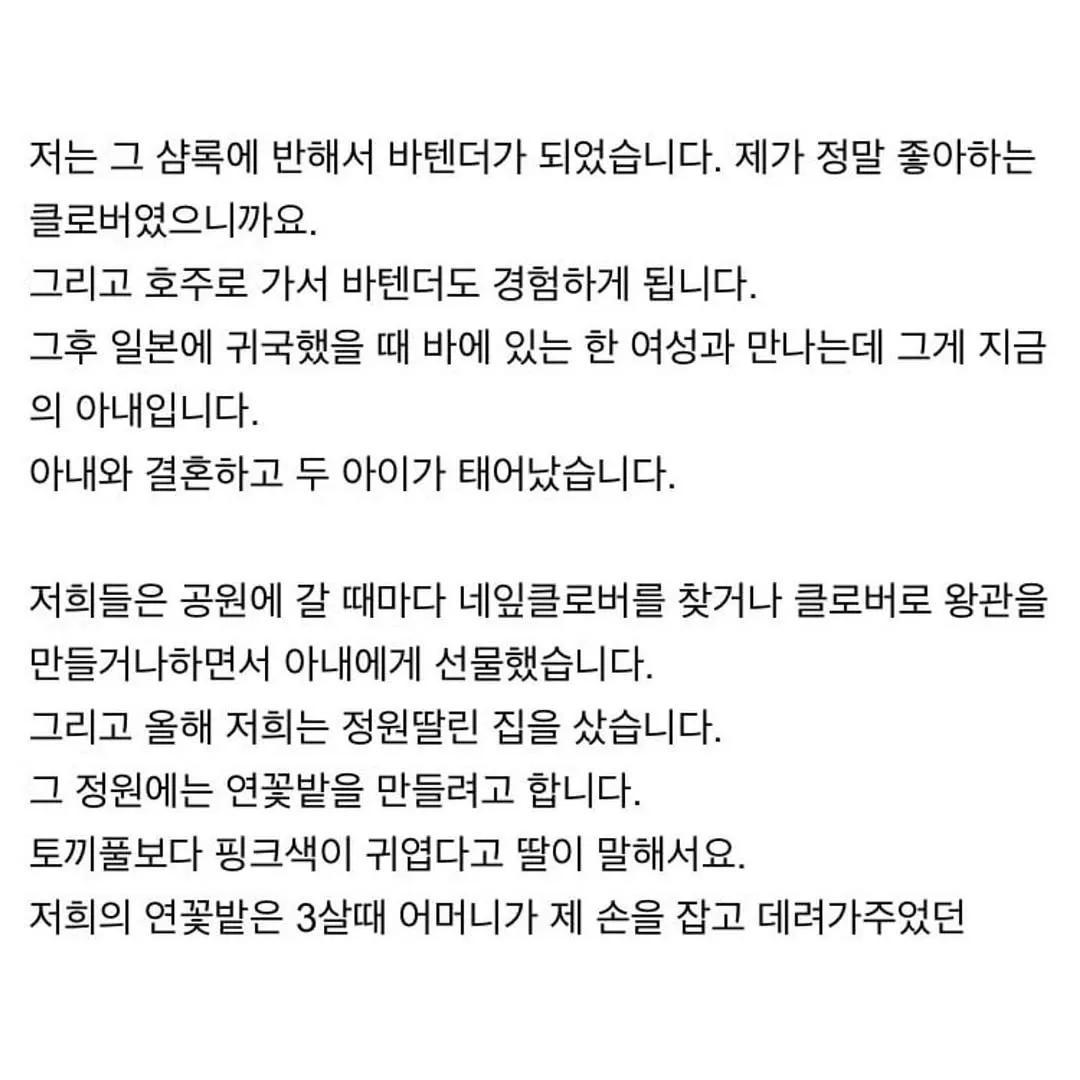 저는 그 샴록에 반해서 바텐더가 되었습니다. 제가 정말 좋아하는 클로버였으니까요.
그리고 호주로 가서 바텐더도 경험하게 됩니다.
그후 일본에 귀국했을 때 바에 있는 한 여성과 만나는데 그게 지금의 아내입니다.
아내와 결혼하고 두 아이가 태어났습니다.

저희들은 공원에 갈 때마다 네잎클로버를 찾거나 클로버로 왕관을 만들거나하면서 아내에게 선물했습니다.
그리고 올해 저희는 정원딸린 집을 샀습니다.
그 정원에는 연꽃밭을 만들려고 합니다.
토끼풀보다 핑크색이 귀엽다고 딸이 말해서요.
저희의 연꽃밭은 3살때 어머니가 제 손을 잡고 데려가주었던